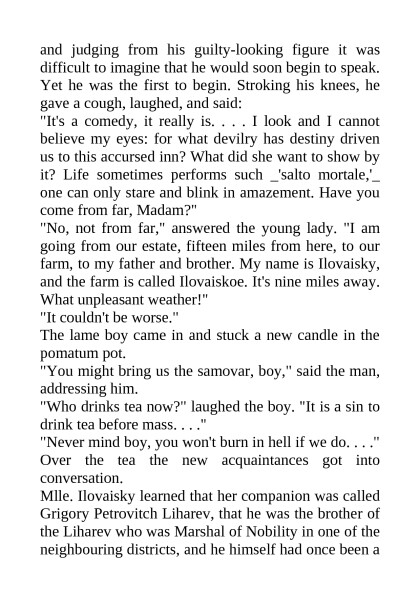 and judging from his guilty-looking figure it was difficult to imagine that he would soon begin to speak. Yet he was the first to begin. Stroking his knees, he gave a cough, laughed, and said:
"It's a comedy, it really is. . . . I look and I cannot believe my eyes: for what devilry has destiny driven us to this accursed inn? What did she want to show by it? Life sometimes performs such _'salto mortale,'_ one can only stare and blink in amazement. Have you come from far, Madam?"
"No, not from far," answered the young lady. "I am going from our estate, fifteen miles from here, to our farm, to my father and brother. My name is Ilovaisky, and the farm is called Ilovaiskoe. It's nine miles away. What unpleasant weather!"
"It couldn't be worse."
The lame boy came in and stuck a new candle in the pomatum pot.
"You might bring us the samovar, boy," said the man, addressing him.
"Who drinks tea now?" laughed the boy. "It is a sin to drink tea before mass. . . ."
"Never mind boy, you won't burn in hell if we do. . . ."
Over the tea the new acquaintances got into conversation.
Mlle. Ilovaisky learned that her companion was called Grigory Petrovitch Liharev, that he was the brother of the Liharev who was Marshal of Nobility in one of the neighbouring districts, and he himself had once been a